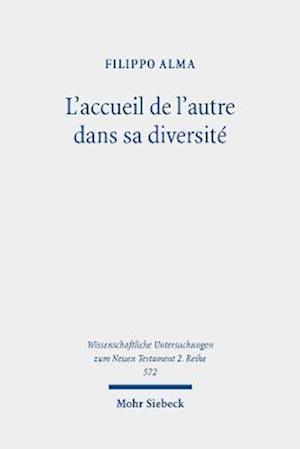 FILIPPO ALMA

L'accueil de l'autre dans sa diversité

Wissenschaftliche Untersuchungen zum Neuen Testament 2. Reihe
572

Mohr Siebeck